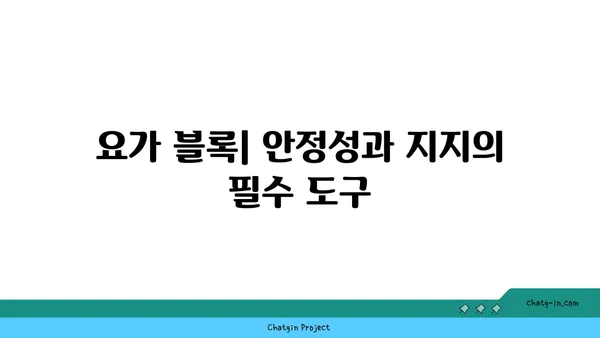 요가 블록| 안정성과 지지의 필수 도구

chatg-in.com

Chatgin Project